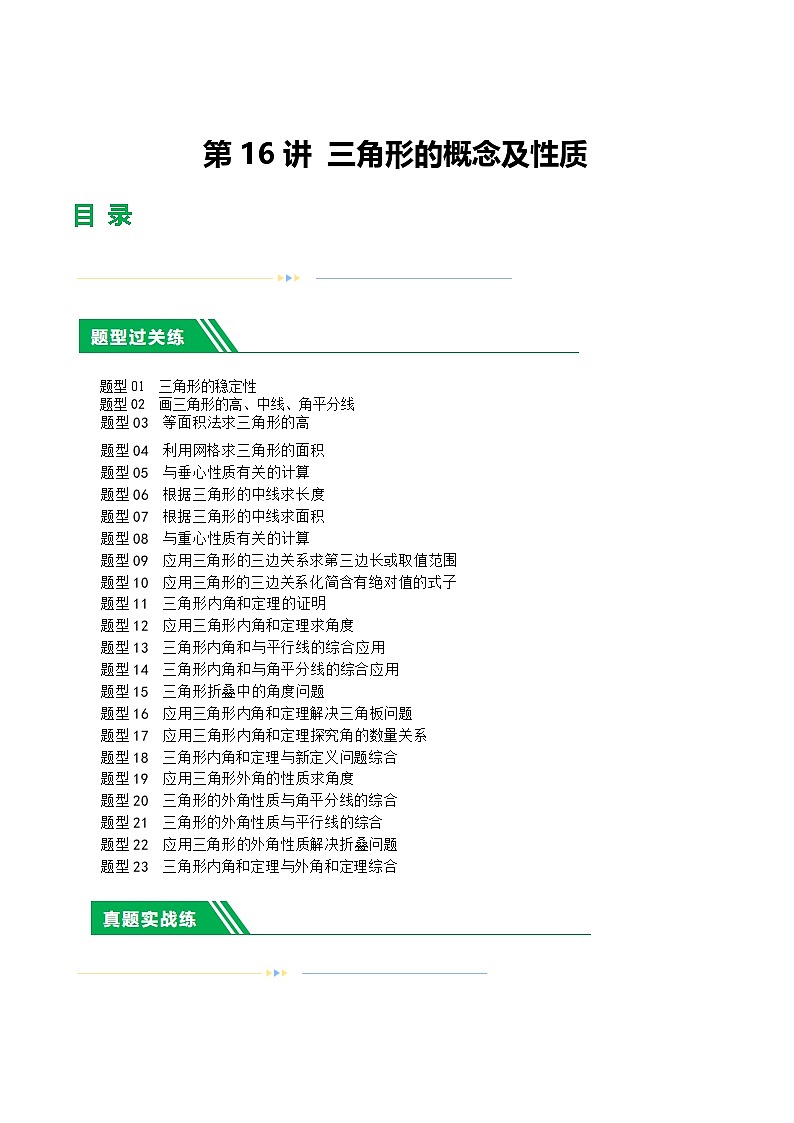 第 16 讲 三角形的概念及性质

目 录

题型过关练

题型 01 三角形的稳定性
题型 02 画三角形的高、中线、角平分线
题型 03 等面积法求三角形的高
题型 04 利用网格求三角形的面积
题型 05 与垂心性质有关的计算
题型 06 根据三角形的中线求长度
题型 07 根据三角形的中线求面积
题型 08 与重心性质有关的计算
题型 09 应用三角形的三边关系求第三边长或取值范围
题型 10 应用三角形的三边关系化简含有绝对值的式子
题型 11 三角形内角和定理的证明
题型 12 应用三角形内角和定理求角度
题型 13 三角形内角和与平行线的综合应用
题型 14 三角形内角和与角平分线的综合应用
题型 15 三角形折叠中的角度问题
题型 16 应用三角形内角和定理解决三角板问题
题型 17 应用三角形内角和定理探究角的数量关系
题型 18 三角形内角和定理与新定义问题综合
题型 19 应用三角形外角的性质求角度
题型 20 三角形的外角性质与角平分线的综合
题型 21 三角形的外角性质与平行线的综合
题型 22 应用三角形的外角性质解决折叠问题
题型 23 三角形内角和定理与外角和定理综合

真题实战练